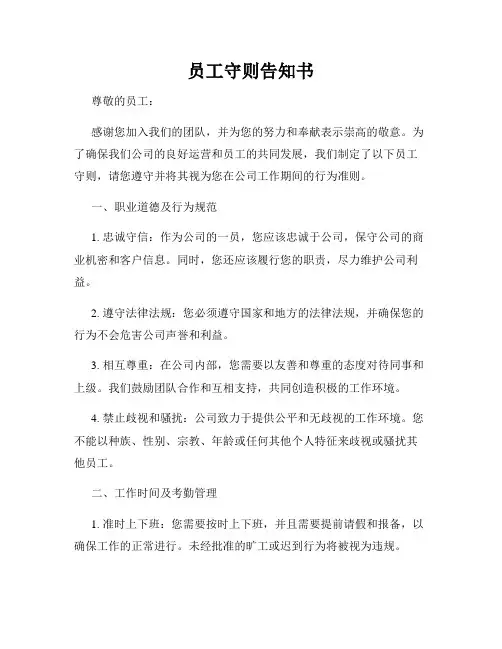 员工守则告知书

尊敬的员工：

感谢您加入我们的团队，并为您的努力和奉献表示崇高的敬意。为了确保我们公司的良好运营和员工的共同发展，我们制定了以下员工守则，请您遵守并将其视为您在公司工作期间的行为准则。

一、职业道德及行为规范

1. 忠诚守信：作为公司的一员，您应该忠诚于公司，保守公司的商业机密和客户信息。同时，您还应该履行您的职责，尽力维护公司利益。

2. 遵守法律法规：您必须遵守国家和地方的法律法规，并确保您的行为不会危害公司声誉和利益。

3. 相互尊重：在公司内部，您需要以友善和尊重的态度对待同事和上级。我们鼓励团队合作和互相支持，共同创造积极的工作环境。

4. 禁止歧视和骚扰：公司致力于提供公平和无歧视的工作环境。您不能以种族、性别、宗教、年龄或任何其他个人特征来歧视或骚扰其他员工。

二、工作时间及考勤管理

1. 准时上下班：您需要按时上下班，并且需要提前请假和报备，以确保工作的正常进行。未经批准的旷工或迟到行为将被视为违规。